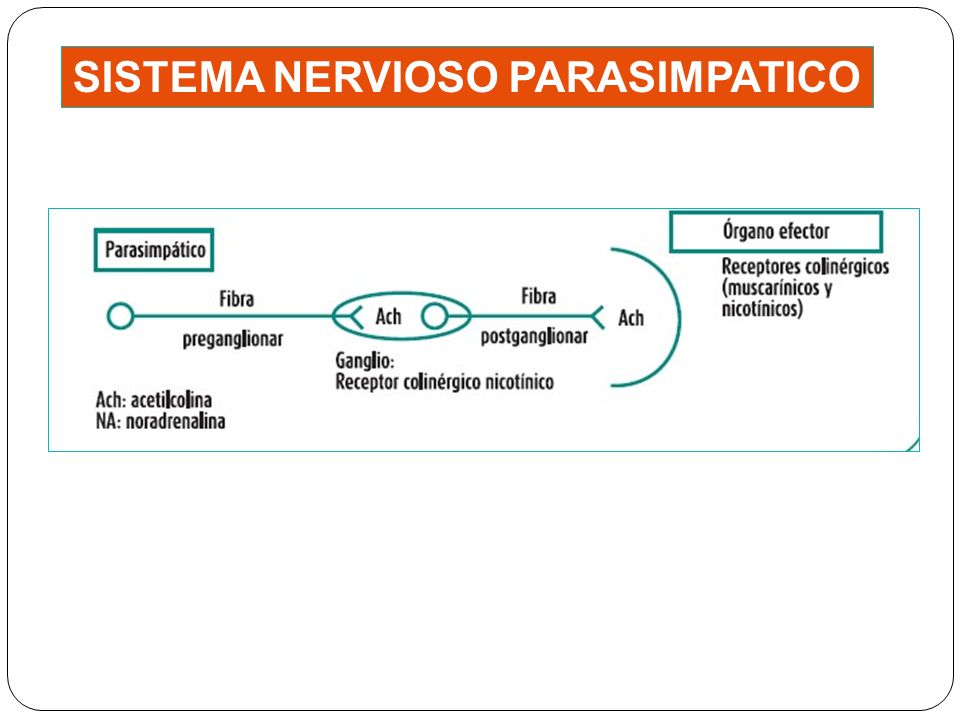 SISTEMA NERVIOSO PARASIMPATICO

Parasimpático

Fibra
preganglionar

Ach

Ganglio:
Receptor colinérgico nicotínico

Fibra
postganglionar

Ach

Órgano efector

Receptores colinérgicos (muscarínicos y nicotínicos)

Ach: acetilcolina
NA: noradrenalina